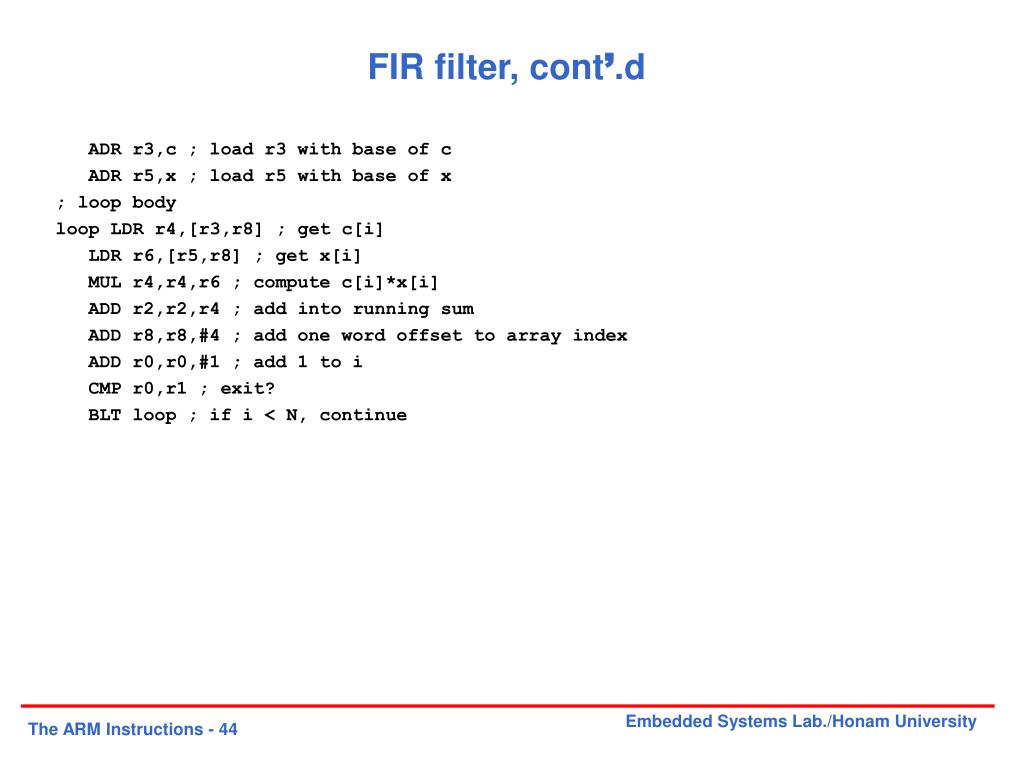 FIR filter, cont’.d

ADR r3,c ; load r3 with base of c
ADR r5,x ; load r5 with base of x
; loop body
loop LDR r4,[r3,r8] ; get c[i]
LDR r6,[r5,r8] ; get x[i]
MUL r4,r4,r6 ; compute c[i]*x[i]
ADD r2,r2,r4 ; add into running sum
ADD r8,r8,#4 ; add one word offset to array index
ADD r0,r0,#1 ; add 1 to i
CMP r0,r1 ; exit?
BLT loop ; if i < N, continue

The ARM Instructions - 44

Embedded Systems Lab./Honam University